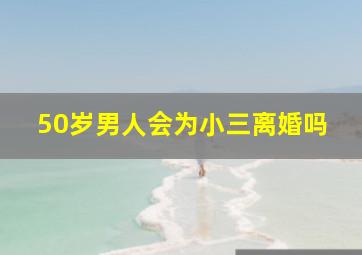 50岁男人会为小三离婚吗